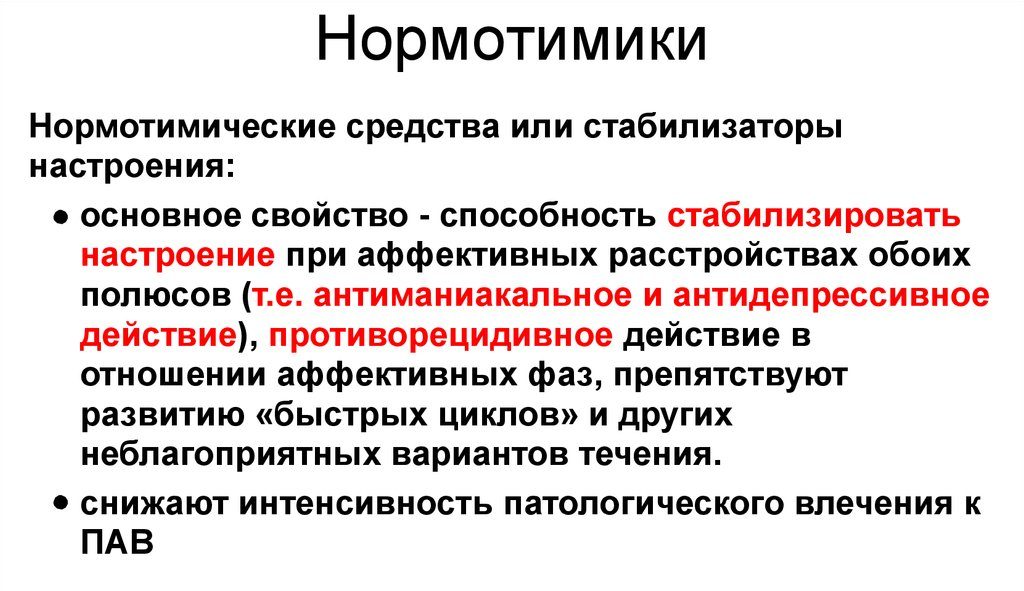 Нормотимики

Нормотимические средства или стабилизаторы настроения:

• основное свойство - способность стабилизировать настроение при аффективных расстройствах обоих полюсов (т.е. антиманиакальное и антидепрессивное действие), противорецидивное действие в отношении аффективных фаз, препятствуют развитию «быстрых циклов» и других неблагоприятных вариантов течения.

• снижают интенсивность патологического влечения к ПАВ